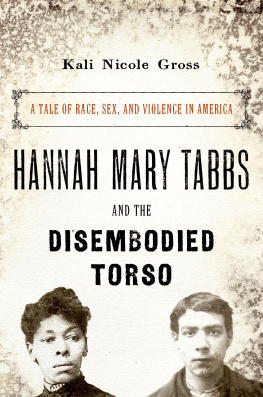 Kali Nicole Gross

A TALE OF RACE, SEX, AND VIOLENCE IN AMERICA

HANNAH MARY TABBS

AND THE

DISEMBODIED TORSO